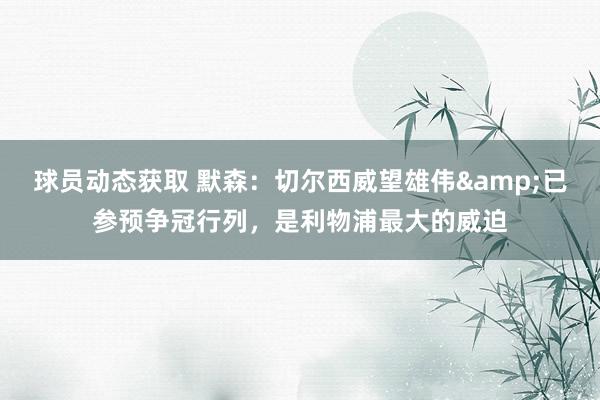 球员动态获取 默森：切尔西威望雄伟&amp;已参预争冠行列，是利物浦最大的威迫